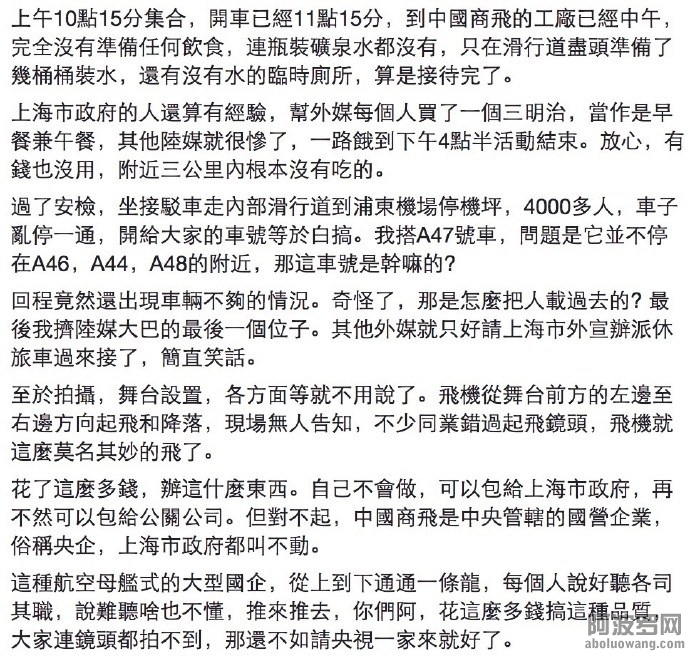 上午10點15分集合，開車已經11點15分，到中國商飛的工廠已經中午，完全沒有準備任何飲食，連瓶裝礦泉水都沒有，只在滑行道盡頭準備了幾桶桶裝水，還有沒有水的臨時廁所，算是接待完了。

上海市政府的人還算有經驗，幫外媒每個人買了一個三明治，當作是早餐兼午餐，其他陸媒就很慘了，一路餓到下午4點半活動結束。放心，有錢也沒用，附近三公里內根本沒有吃的。

過了安檢，坐接駁車走內部滑行道到浦東機場停機坪，4000多人，車子亂停一通，開給大家的車號等於白搞。我搭A47號車，問題是它並不停在A46，A44，A48的附近，那這車號是幹嘛的?

回程竟然還出現車輛不夠的情況。奇怪了，那是怎麼把人載過去的? 最後我擠陸媒大巴的最後一個位子。其他外媒就只好請上海市外宣辦派休旅車過來接了，簡直笑話。

至於拍攝，舞台設置，各方面等就不用說了。飛機從舞台前方的左邊至右邊方向起飛和降落，現場無人告知，不少同業錯過起飛鏡頭，飛機就這麼莫名其妙的飛了。

花了這麼多錢，辦這什麼東西。自己不會做，可以包給上海市政府，再不然可以包給公關公司。但對不起，中國商飛是中央管轄的國營企業，俗稱央企，上海市政府都叫不動。

這種航空母艦式的大型國企，從上到下通通一條龍，每個人說好聽各司其職，說難聽啥也不懂，推來推去，你們阿，花這麼多錢搞這種品質，大家連鏡頭都拍不到，那還不如請央視一家來就好了。

阿波罗网
aboluowang.com